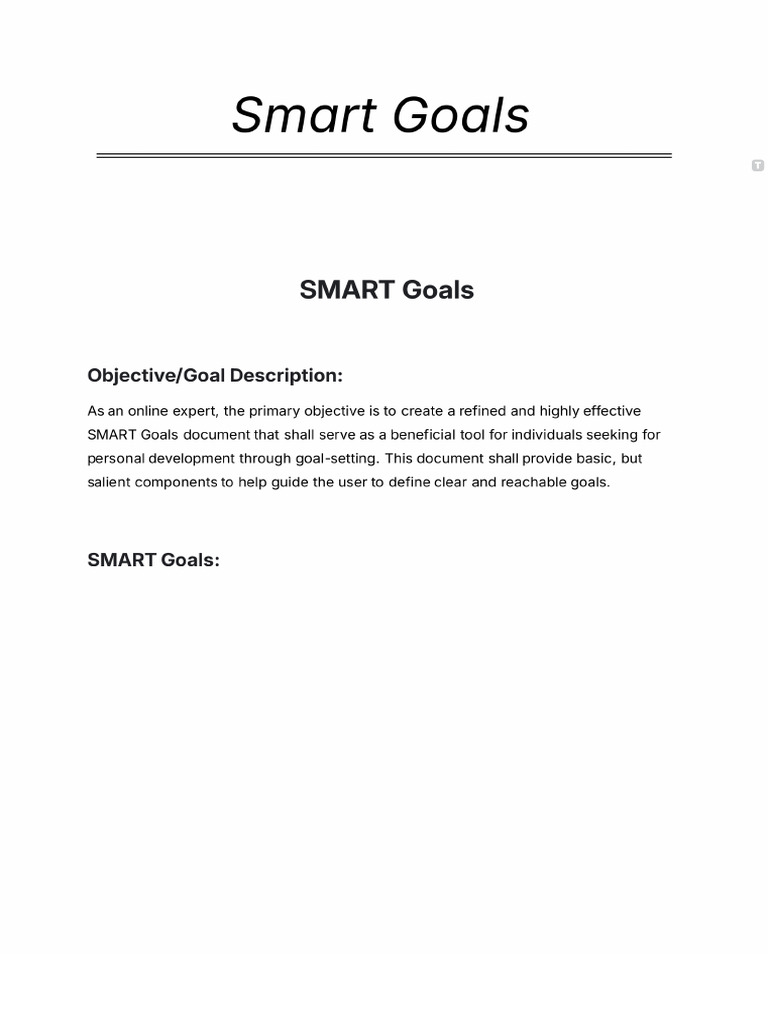 Smart Goals

SMART Goals

Objective/Goal Description:

As an online expert, the primary objective is to create a refined and highly effective SMART Goals document that shall serve as a beneficial tool for individuals seeking for personal development through goal-setting. This document shall provide basic, but salient components to help guide the user to define clear and reachable goals.

SMART Goals: